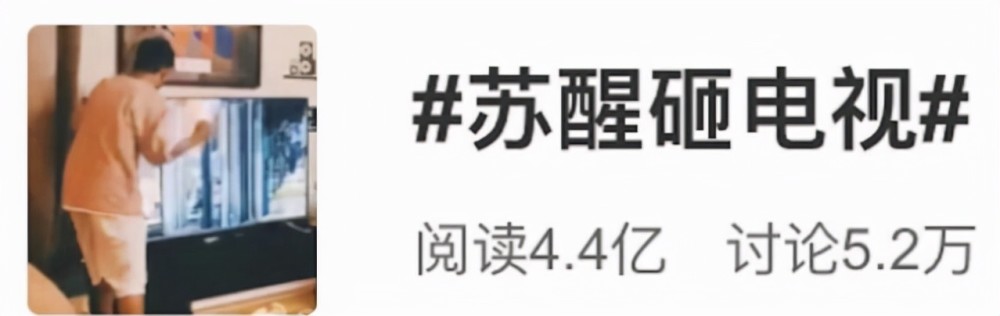 #苏醒砸电视#

阅读4.4亿　讨论5.2万